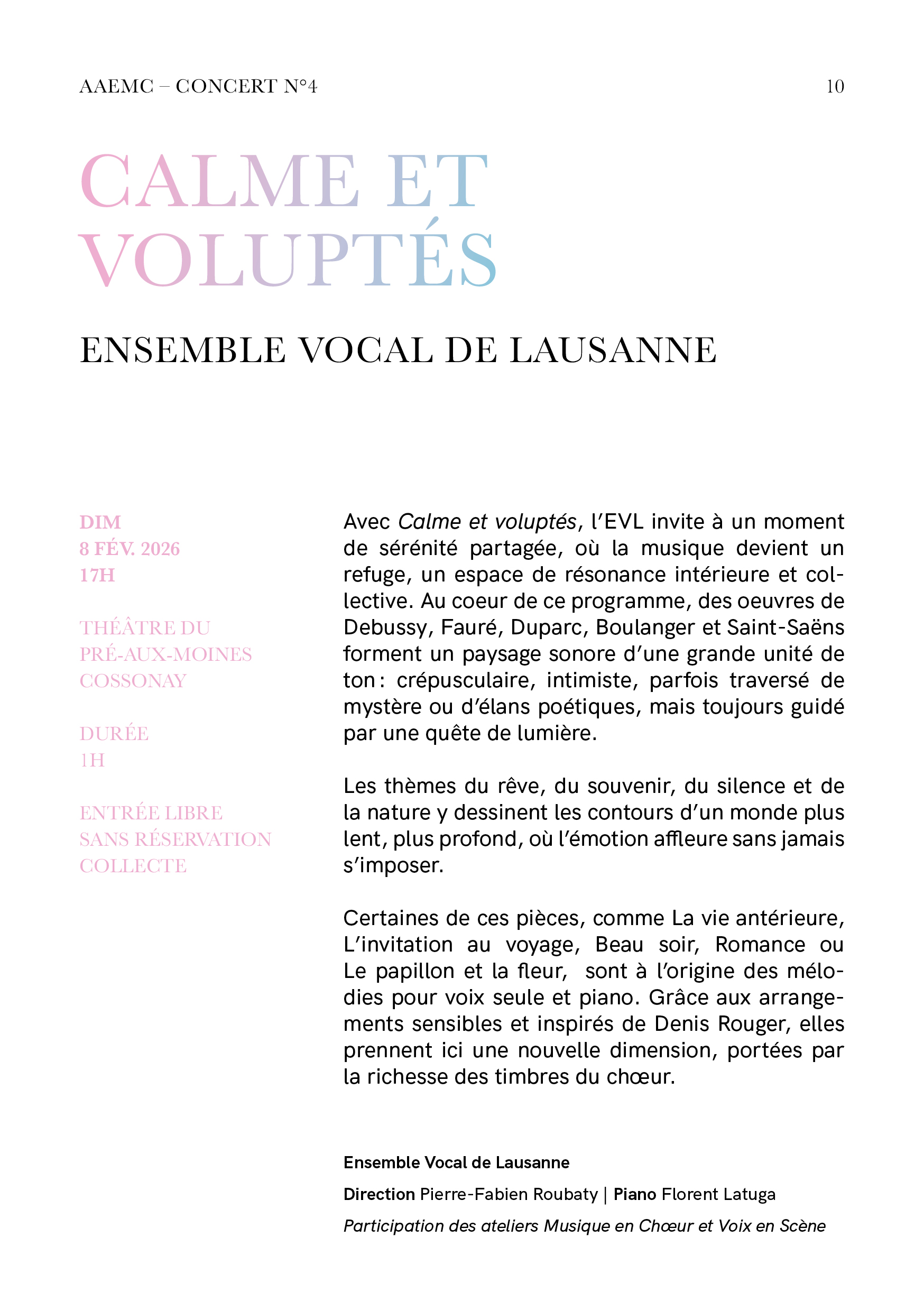 AAEMC – CONCERT N°4 10

CALME ET VOLUPTÉS

ENSEMBLE VOCAL DE LAUSANNE

DIM
8 FÉV. 2026
17H

THÉÂTRE DU PRÉ-AUX-MOINES
COSSONAY

DURÉE
1H

ENTRÉE LIBRE
SANS RÉSERVATION
COLLECTE

Avec Calme et voluptés, l'EVL invite à un moment de sérénité partagée, où la musique devient un refuge, un espace de résonance intérieure et collective. Au coeur de ce programme, des oeuvres de Debussy, Fauré, Duparc, Boulanger et Saint-Saëns forment un paysage sonore d'une grande unité de ton : crépusculaire, intimiste, parfois traversé de mystère ou d'élans poétiques, mais toujours guidé par une quête de lumière.

Les thèmes du rêve, du souvenir, du silence et de la nature y dessinent les contours d'un monde plus lent, plus profond, où l'émotion affleure sans jamais s'imposer.

Certaines de ces pièces, comme La vie antérieure, L'invitation au voyage, Beau soir, Romance ou Le papillon et la fleur, sont à l'origine des mélodies pour voix seule et piano. Grâce aux arrangements sensibles et inspirés de Denis Rouger, elles prennent ici une nouvelle dimension, portées par la richesse des timbres du chœur.

Ensemble Vocal de Lausanne

Direction Pierre-Fabien Roubaty | Piano Florent Latuga

Participation des ateliers Musique en Chœur et Voix en Scène